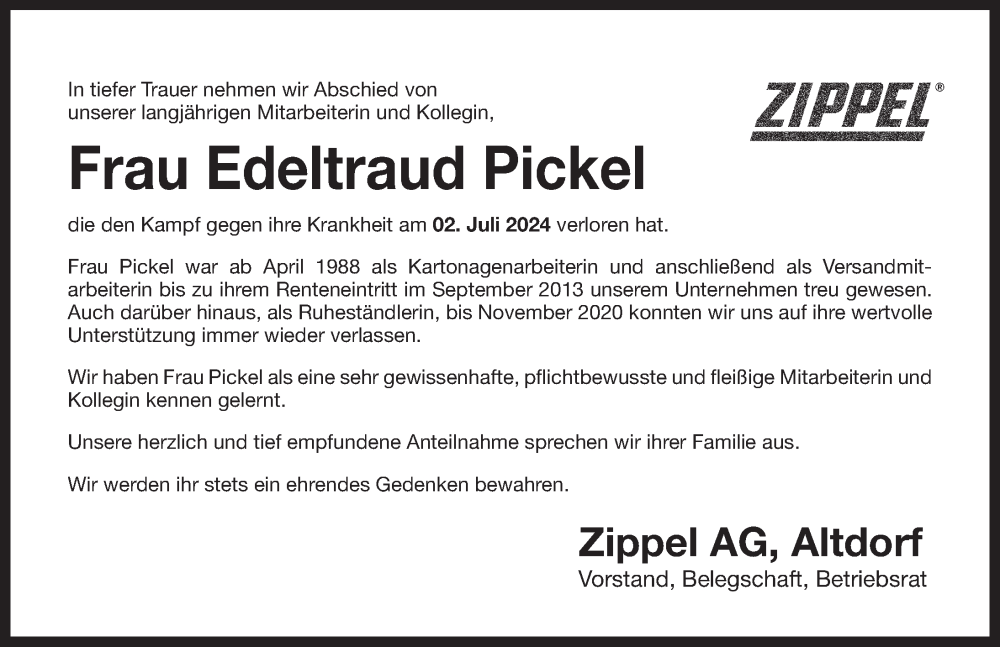 In tiefer Trauer nehmen wir Abschied von unserer langjährigen Mitarbeiterin und Kollegin,

ZIPPEL®

Frau Edeltraud Pickel

die den Kampf gegen ihre Krankheit am 02. Juli 2024 verloren hat.

Frau Pickel war ab April 1988 als Kartonagenarbeiterin und anschließend als Versandmitarbeiterin bis zu ihrem Renteneintritt im September 2013 unserem Unternehmen treu gewesen. Auch darüber hinaus, als Ruheständlerin, bis November 2020 konnten wir uns auf ihre wertvolle Unterstützung immer wieder verlassen.

Wir haben Frau Pickel als eine sehr gewissenhafte, pflichtbewusste und fleißige Mitarbeiterin und Kollegin kennen gelernt.

Unsere herzlich und tief empfundene Anteilnahme sprechen wir ihrer Familie aus.

Wir werden ihr stets ein ehrendes Gedenken bewahren.

Zippel AG, Altdorf
Vorstand, Belegschaft, Betriebsrat